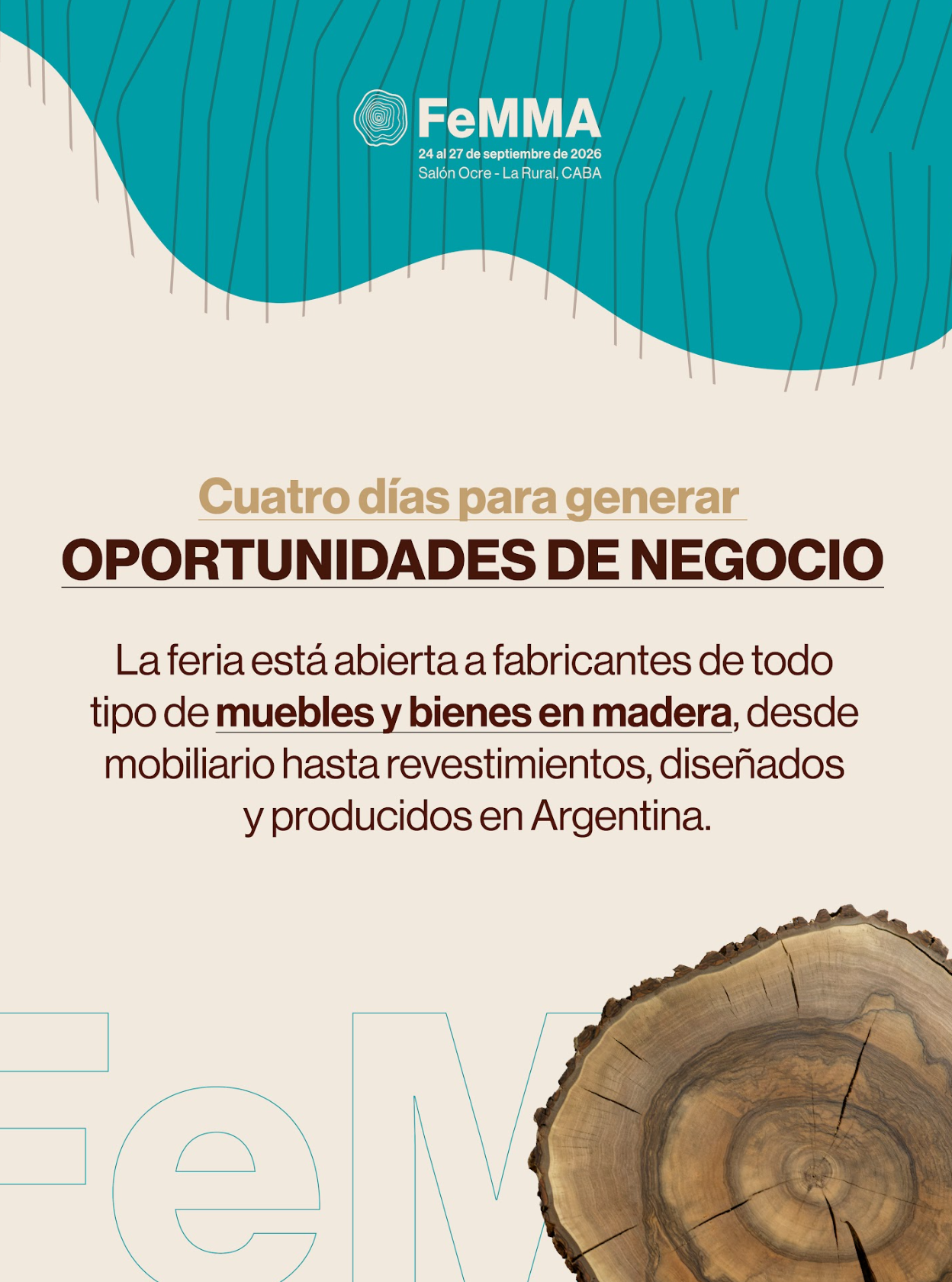 FeMMA
24 al 27 de septiembre de 2026
Salón Ocre - La Rural, CABA

Cuatro días para generar
OPORTUNIDADES DE NEGOCIO

La feria está abierta a fabricantes de todo tipo de muebles y bienes en madera, desde mobiliario hasta revestimientos, diseñados y producidos en Argentina.

FeM